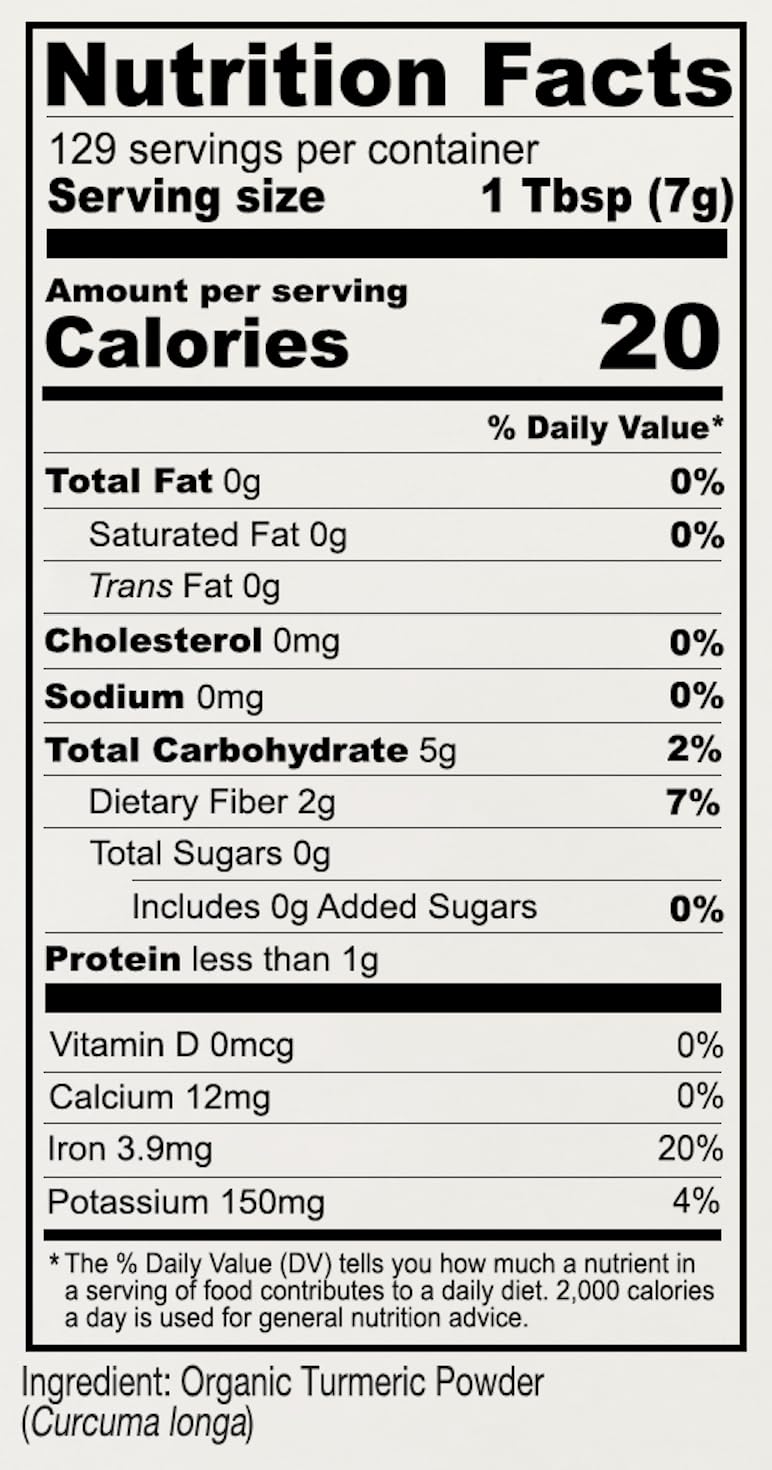 Nutrition Facts

129 servings per container
Serving size 1 Tbsp (7g)

Amount per serving
Calories 20

% Daily Value*

Total Fat 0g 0%
Saturated Fat 0g 0%
Trans Fat 0g
Cholesterol 0mg 0%
Sodium 0mg 0%
Total Carbohydrate 5g 2%
Dietary Fiber 2g 7%
Total Sugars 0g
Includes 0g Added Sugars 0%
Protein less than 1g

Vitamin D 0mcg 0%
Calcium 12mg 0%
Iron 3.9mg 20%
Potassium 150mg 4%

* The % Daily Value (DV) tells you how much a nutrient in a serving of food contributes to a daily diet. 2,000 calories a day is used for general nutrition advice.

Ingredient: Organic Turmeric Powder (Curcuma longa)